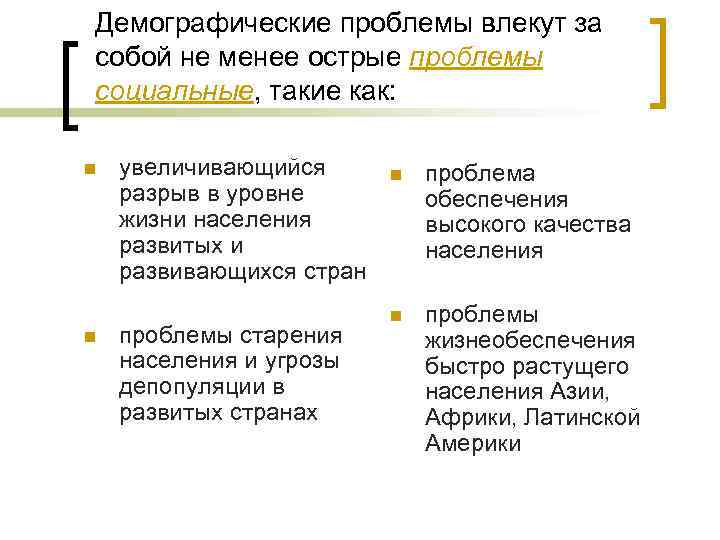 Демографические проблемы влекут за собой не менее острые проблемы социальные, такие как:

увеличивающийся разрыв в уровне жизни населения развитых и развивающихся стран

проблемы старения населения и угрозы депопуляции в развитых странах

проблема обеспечения высокого качества населения

проблемы жизнеобеспечения быстро растущего населения Азии, Африки, Латинской Америки